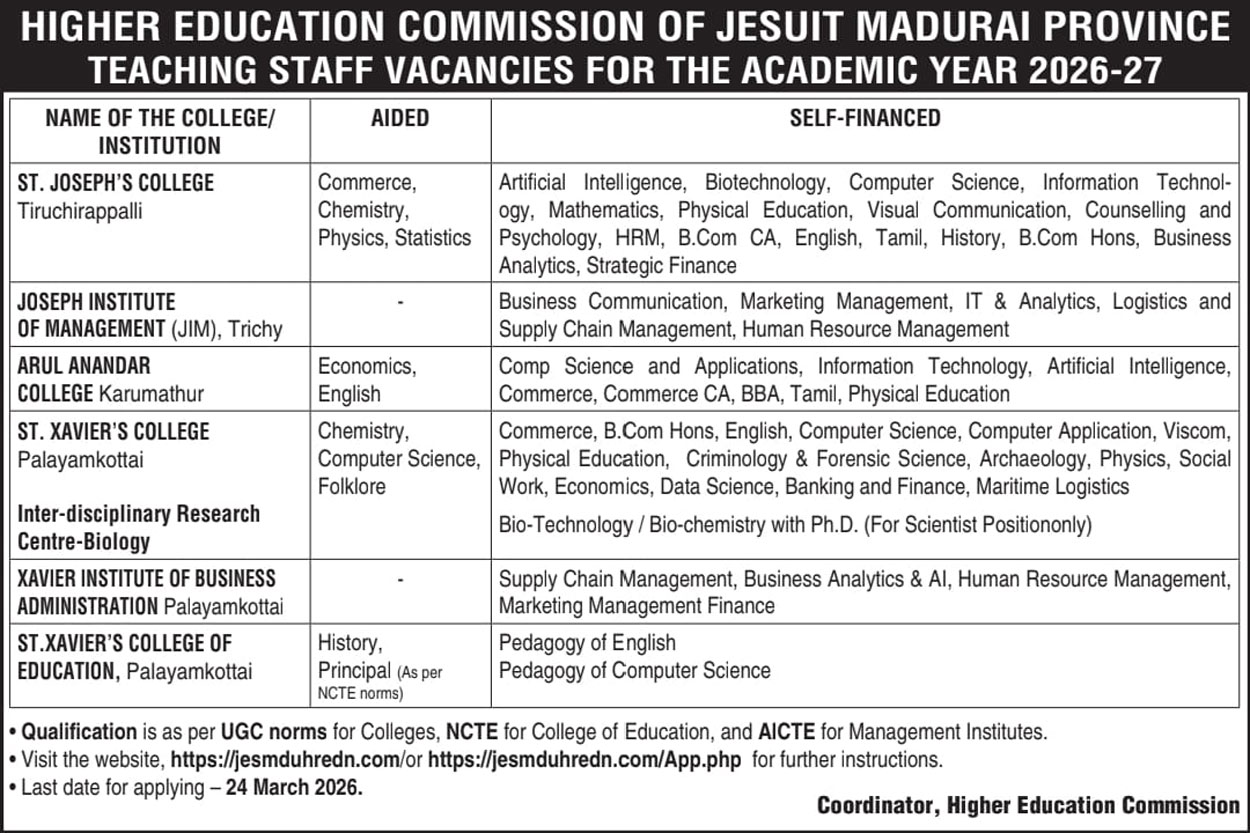 HIGHER EDUCATION COMMISSION OF JESUIT MADURAI PROVINCE
TEACHING STAFF VACANCIES FOR THE ACADEMIC YEAR 2026-27

| NAME OF THE COLLEGE/ INSTITUTION | AIDED | SELF-FINANCED |
|---|---|---|
| ST. JOSEPH'S COLLEGE Tiruchirappalli | Commerce, Chemistry, Physics, Statistics | Artificial Intelligence, Biotechnology, Computer Science, Information Technology, Mathematics, Physical Education, Visual Communication, Counselling and Psychology, HRM, B.Com CA, English, Tamil, History, B.Com Hons, Business Analytics, Strategic Finance |
| JOSEPH INSTITUTE OF MANAGEMENT (JIM), Trichy | - | Business Communication, Marketing Management, IT & Analytics, Logistics and Supply Chain Management, Human Resource Management |
| ARUL ANANDAR COLLEGE Karumathur | Economics, English | Comp Science and Applications, Information Technology, Artificial Intelligence, Commerce, Commerce CA, BBA, Tamil, Physical Education |
| ST. XAVIER'S COLLEGE Palayamkottai Inter-disciplinary Research Centre-Biology | Chemistry, Computer Science, Folklore | Commerce, B.Com Hons, English, Computer Science, Computer Application, Viscom, Physical Education, Criminology & Forensic Science, Archaeology, Physics, Social Work, Economics, Data Science, Banking and Finance, Maritime Logistics Bio-Technology / Bio-chemistry with Ph.D. (For Scientist Positiononly) |
| XAVIER INSTITUTE OF BUSINESS ADMINISTRATION Palayamkottai | - | Supply Chain Management, Business Analytics & AI, Human Resource Management, Marketing Management Finance |
| ST.XAVIER'S COLLEGE OF EDUCATION, Palayamkottai | History, Principal (As per NCTE norms) | Pedagogy of English Pedagogy of Computer Science |

• Qualification is as per UGC norms for Colleges, NCTE for College of Education, and AICTE for Management Institutes.
• Visit the website, https://jesmduhredn.com/or https://jesmduhredn.com/App.php for further instructions.
• Last date for applying – 24 March 2026.

Coordinator, Higher Education Commission